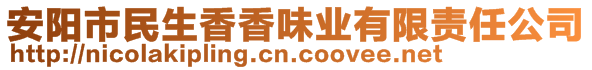 安阳市民生香香味业有限责任公司
http://nicolakipling.cn.coovee.net